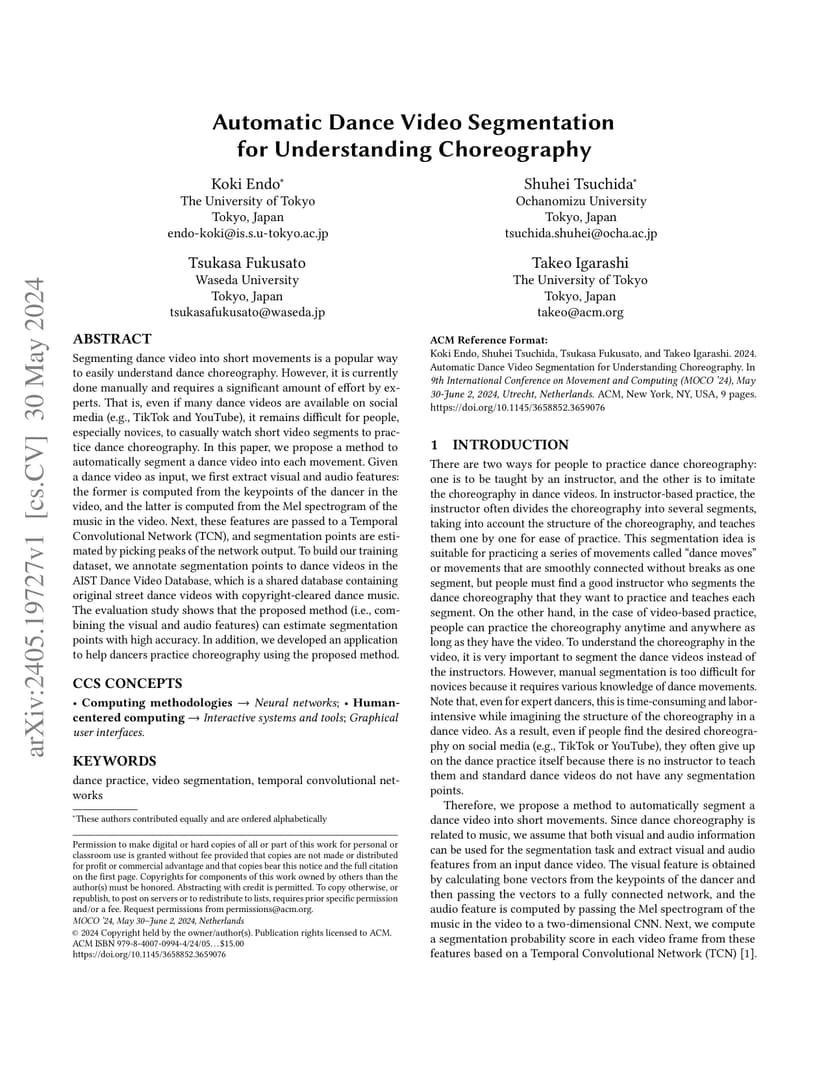 arXiv:2405.19727v1 [cs.CV] 30 May 2024

Automatic Dance Video Segmentation for Understanding Choreography

Koki Endo*
The University of Tokyo
Tokyo, Japan
endo-koki@is.s.u-tokyo.ac.jp

Shuhei Tsuchida*
Ochanomizu University
Tokyo, Japan
tsuchida.shuhei@ocha.ac.jp

Tsukasa Fukusato
Waseda University
Tokyo, Japan
tsukasafukusato@waseda.jp

Takeo Igarashi
The University of Tokyo
Tokyo, Japan
takeo@acm.org

ABSTRACT

Segmenting dance video into short movements is a popular way to easily understand dance choreography. However, it is currently done manually and requires a significant amount of effort by experts. That is, even if many dance videos are available on social media (e.g., TikTok and YouTube), it remains difficult for people, especially novices, to casually watch short video segments to practice dance choreography. In this paper, we propose a method to automatically segment a dance video into each movement. Given a dance video as input, we first extract visual and audio features: the former is computed from the keypoints of the dancer in the video, and the latter is computed from the Mel spectrogram of the music in the video. Next, these features are passed to a Temporal Convolutional Network (TCN), and segmentation points are estimated by picking peaks of the network output. To build our training dataset, we annotate segmentation points to dance videos in the AIST Dance Video Database, which is a shared database containing original street dance videos with copyright-cleared dance music. The evaluation study shows that the proposed method (i.e., combining the visual and audio features) can estimate segmentation points with high accuracy. In addition, we developed an application to help dancers practice choreography using the proposed method.

CCS CONCEPTS

• Computing methodologies → Neural networks; • Human-centered computing → Interactive systems and tools; Graphical user interfaces.

KEYWORDS

dance practice, video segmentation, temporal convolutional networks

*These authors contributed equally and are ordered alphabetically

Permission to make digital or hard copies of all or part of this work for personal or classroom use is granted without fee provided that copies are not made or distributed for profit or commercial advantage and that copies bear this notice and the full citation on the first page. Copyrights for components of this work owned by others than the author(s) must be honored. Abstracting with credit is permitted. To copy otherwise, or republish, to post on servers or to redistribute to lists, requires prior specific permission and/or a fee. Request permissions from permissions@acm.org.
MOCO '24, May 30–June 2, 2024, Netherlands
© 2024 Copyright held by the owner/author(s). Publication rights licensed to ACM.
ACM ISBN 979-8-4007-0994-4/24/05…$15.00
https://doi.org/10.1145/3658852.3659076

ACM Reference Format:
Koki Endo, Shuhei Tsuchida, Tsukasa Fukusato, and Takeo Igarashi. 2024. Automatic Dance Video Segmentation for Understanding Choreography. In 9th International Conference on Movement and Computing (MOCO '24), May 30-June 2, 2024, Utrecht, Netherlands. ACM, New York, NY, USA, 9 pages. https://doi.org/10.1145/3658852.3659076

1 INTRODUCTION

There are two ways for people to practice dance choreography: one is to be taught by an instructor, and the other is to imitate the choreography in dance videos. In instructor-based practice, the instructor often divides the choreography into several segments, taking into account the structure of the choreography, and teaches them one by one for ease of practice. This segmentation idea is suitable for practicing a series of movements called "dance moves" or movements that are smoothly connected without breaks as one segment, but people must find a good instructor who segments the dance choreography that they want to practice and teaches each segment. On the other hand, in the case of video-based practice, people can practice the choreography anytime and anywhere as long as they have the video. To understand the choreography in the video, it is very important to segment the dance videos instead of the instructors. However, manual segmentation is too difficult for novices because it requires various knowledge of dance movements. Note that, even for expert dancers, this is time-consuming and labor-intensive while imagining the structure of the choreography in a dance video. As a result, even if people find the desired choreography on social media (e.g., TikTok or YouTube), they often give up on the dance practice itself because there is no instructor to teach them and standard dance videos do not have any segmentation points.

Therefore, we propose a method to automatically segment a dance video into short movements. Since dance choreography is related to music, we assume that both visual and audio information can be used for the segmentation task and extract visual and audio features from an input dance video. The visual feature is obtained by calculating bone vectors from the keypoints of the dancer and then passing the vectors to a fully connected network, and the audio feature is computed by passing the Mel spectrogram of the music in the video to a two-dimensional CNN. Next, we compute a segmentation probability score in each video frame from these features based on a Temporal Convolutional Network (TCN) [1].